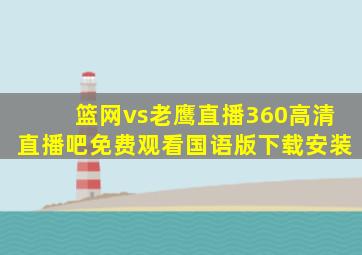 篮网vs老鹰直播360高清直播吧免费观看国语版下载安装